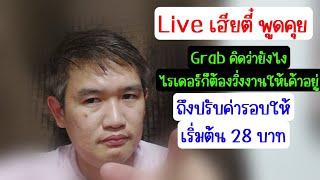 Live เฮียตี๋ พูดคุย

Grab คิดว่ายังไง
ไรเดอร์ก็ต้องวิ่งงานให้เค้าอยู่

ถึงปรับค่ารอบให้
เริ่มต้น 28 บาท